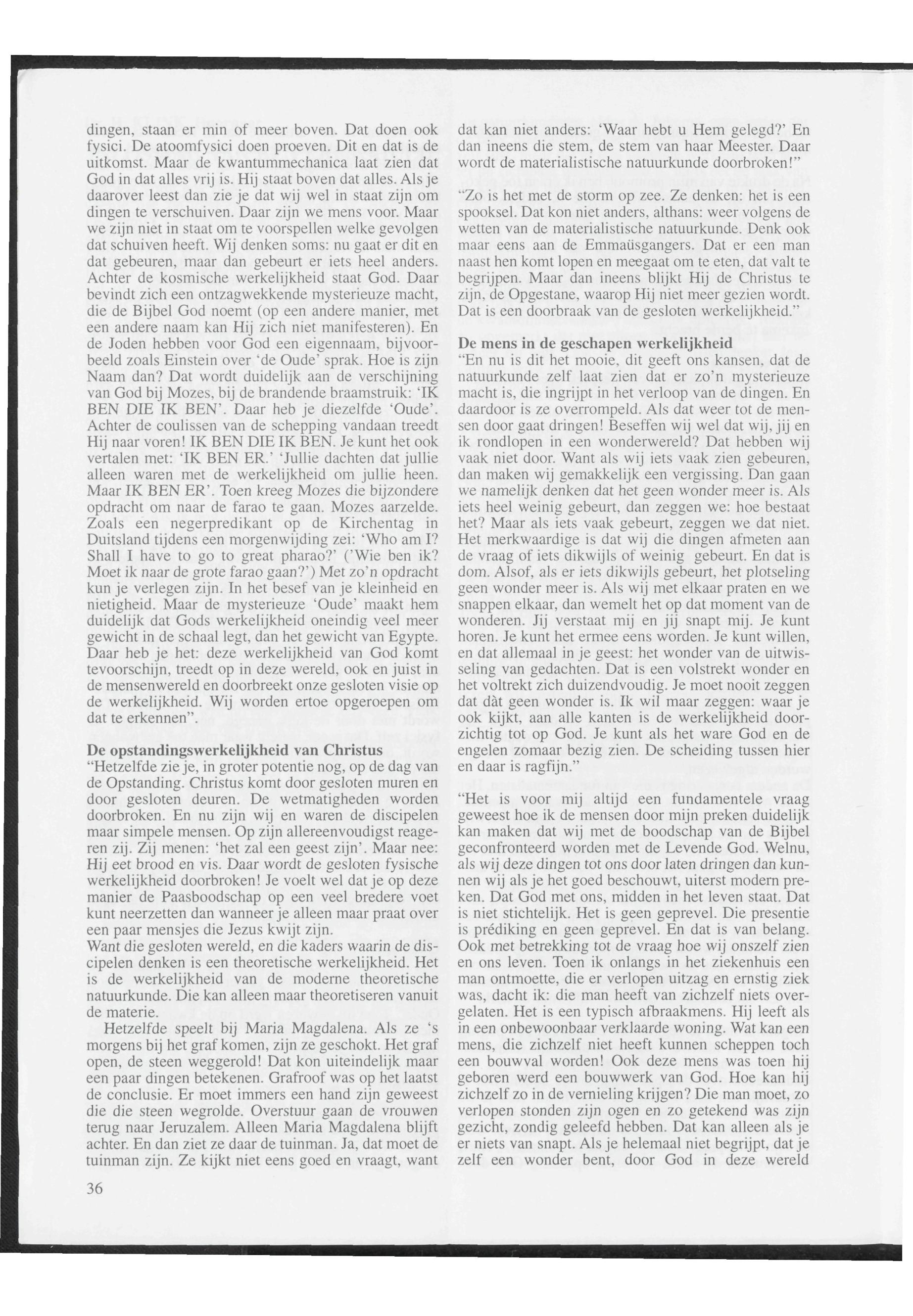 dingen, staan er min of meer boven. Dat doen ook fysici. De atoomfysici doen proeven. Dit en dat is de uitkomst. Maar de kwantummechanica laat zien dat God in dat alles vrij is. Hij staat boven dat alles. Als je daarover leest dan zie je dat wij wel in staat zijn om dingen te verschuiven. Daar zijn we mens voor. Maar we zijn niet in staat om te voorspellen welke gevolgen dat schuiven heeft. Wij denken soms: nu gaat er dit en dat gebeuren, maar dan gebeurt er iets heel anders. Achter de kosmische werkelijkheid staat God. Daar bevindt zich een ontzagwekkende mysterieuze macht, die de Bijbel God noemt (op een andere manier, met een andere naam kan Hij zich niet manifesteren). En de Joden hebben voor God een eigennaam, bijvoorbeeld zoals Einstein over 'de Oude' sprak. Hoe is zijn Naam dan? Dat wordt duidelijk aan de verschijning van God bij Mozes, bij de brandende braamstruik: 'IK BEN DIE IK BEN'. Daar heb je diezelfde 'Oude'. Achter de coulissen van de schepping vandaan treedt Hij naar voren! IK BEN DIE IK BEN. Je kunt het ook vertalen met: 'IK BEN ER.' 'Jullie dachten dat jullie alleen waren met de werkelijkheid om jullie heen. Maar IK BEN ER'. Toen kreeg Mozes die bijzondere opdracht om naar de farao te gaan. Mozes aarzelde. Zoals een negerpredikant op de Kirchentag in Duitsland tijdens een morgenwijding zei: 'Who am I? Shall I have to go to great pharao?' ('Wie ben ik? Moet ik naar de grote farao gaan?') Met zo'n opdracht kun je verlegen zijn. In het besef van je kleinheid en nietigheid. Maar de mysterieuze 'Oude' maakt hem duidelijk dat Gods werkelijkheid oneindig veel meer gewicht in de schaal legt, dan het gewicht van Egypte. Daar heb je het: deze werkelijkheid van God komt tevoorschijn, treedt op in deze wereld, ook en juist in de mensenwereld en doorbreekt onze gesloten visie op de werkelijkheid. Wij worden ertoe opgeroepen om dat te erkennen".

De opstandingswerkelijkheid van Christus
"Hetzelfde zie je, in groter potentie nog, op de dag van de Opstanding. Christus komt door gesloten muren en door gesloten deuren. De wetmatigheden worden doorbroken. En nu zijn wij en waren de discipelen maar simpele mensen. Op zijn allereenvoudigst reageren zij. Zij menen: 'het zal een geest zijn'. Maar nee: Hij eet brood en vis. Daar wordt de gesloten fysische werkelijkheid doorbroken! Je voelt wel dat je op deze manier de Paasboodschap op een veel bredere voet kunt neerzetten dan wanneer je alleen maar praat over een paar mensjes die Jezus kwijt zijn.
Want die gesloten wereld, en die kaders waarin de discipelen denken is een theoretische werkelijkheid. Het is de werkelijkheid van de moderne theoretische natuurkunde. Die kan alleen maar theoretiseren vanuit de materie.
Hetzelfde speelt bij Maria Magdalena. Als ze 's morgens bij het graf komen, zijn ze geschokt. Het graf open, de steen weggerold! Dat kon uiteindelijk maar een paar dingen betekenen. Grafroof was op het laatst de conclusie. Er moet immers een hand zijn geweest die die steen wegrolde. Overstuur gaan de vrouwen terug naar Jeruzalem. Alleen Maria Magdalena blijft achter. En dan ziet ze daar de tuinman. Ja, dat moet de tuinman zijn. Ze kijkt niet eens goed en vraagt, want dat kan niet anders: 'Waar hebt u Hem gelegd?' En dan ineens die stem, de stem van haar Meester. Daar wordt de materialistische natuurkunde doorbroken!"

"Zo is het met de storm op zee. Ze denken: het is een spooksel. Dat kon niet anders, althans: weer volgens de wetten van de materialistische natuurkunde. Denk ook maar eens aan de Emmaüsgangers. Dat er een man naast hen komt lopen en meegaat om te eten, dat valt te begrijpen. Maar dan ineens blijkt Hij de Christus te zijn, de Opgestane, waarop Hij niet meer gezien wordt. Dat is een doorbraak van de gesloten werkelijkheid."

De mens in de geschapen werkelijkheid
"En nu is dit het mooie, dit geeft ons kansen, dat de natuurkunde zelf laat zien dat er zo'n mysterieuze macht is, die ingrijpt in het verloop van de dingen. En daardoor is ze overrompeld. Als dat weer tot de mensen door gaat dringen! Beseffen wij wel dat wij, jij en ik rondlopen in een wonderwereld? Dat hebben wij vaak niet door. Want als wij iets vaak zien gebeuren, dan maken wij gemakkelijk een vergissing. Dan gaan we namelijk denken dat het geen wonder meer is. Als iets heel weinig gebeurt, dan zeggen we: hoe bestaat het? Maar als iets vaak gebeurt, zeggen we dat niet. Het merkwaardige is dat wij die dingen afmeten aan de vraag of iets dikwijls of weinig gebeurt. En dat is dom. Alsof, als er iets dikwijls gebeurt, het plotseling geen wonder meer is. Als wij met elkaar praten en we snappen elkaar, dan wemelt het op dat moment van de wonderen. Jij verstaat mij en jij snapt mij. Je kunt horen. Je kunt het ermee eens worden. Je kunt willen, en dat allemaal in je geest: het wonder van de uitwisseling van gedachten. Dat is een volstrekt wonder en het voltrekt zich duizendvoudig. Je moet nooit zeggen dat dàt geen wonder is. Ik wil maar zeggen: waar je ook kijkt, aan alle kanten is de werkelijkheid doorzichtig tot op God. Je kunt als het ware God en de engelen zomaar bezig zien. De scheiding tussen hier en daar is ragfijn."

"Het is voor mij altijd een fundamentele vraag geweest hoe ik de mensen door mijn preken duidelijk kan maken dat wij met de boodschap van de Bijbel geconfronteerd worden met de Levende God. Welnu, als wij deze dingen tot ons door laten dringen dan kunnen wij als je het goed beschouwt, uiterst modern preken. Dat God met ons, midden in het leven staat. Dat is niet stichtelijk. Het is geen geprevel. Die presentie is prédiking en geen geprevel. En dat is van belang. Ook met betrekking tot de vraag hoe wij onszelf zien en ons leven. Toen ik onlangs in het ziekenhuis een man ontmoette, die er verlopen uitzag en ernstig ziek was, dacht ik: die man heeft van zichzelf niets overgelaten. Het is een typisch afbraakmens. Hij leeft als in een onbewoonbaar verklaarde woning. Wat kan een mens, die zichzelf niet heeft kunnen scheppen toch een bouwval worden! Ook deze mens was toen hij geboren werd een bouwwerk van God. Hoe kan hij zichzelf zo in de vernieling krijgen? Die man moet, zo verlopen stonden zijn ogen en zo getekend was zijn gezicht, zondig geleefd hebben. Dat kan alleen als je er niets van snapt. Als je helemaal niet begrijpt, dat je zelf een wonder bent, door God in deze wereld

36